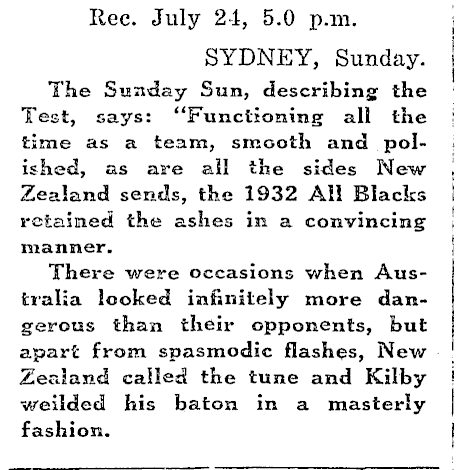 Rec. July 24, 5.0 p.m.

SYDNEY, Sunday.

The Sunday Sun, describing the Test, says: "Functioning all the time as a team, smooth and polished, as are all the sides New Zealand sends, the 1932 All Blacks retained the ashes in a convincing manner.

There were occasions when Australia looked infinitely more dangerous than their opponents, but apart from spasmodic flashes, New Zealand called the tune and Kilby weilded his baton in a masterly fashion.